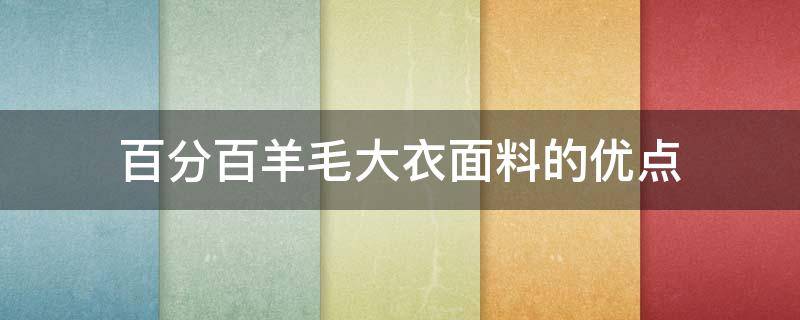 百分百羊毛大衣面料的优点